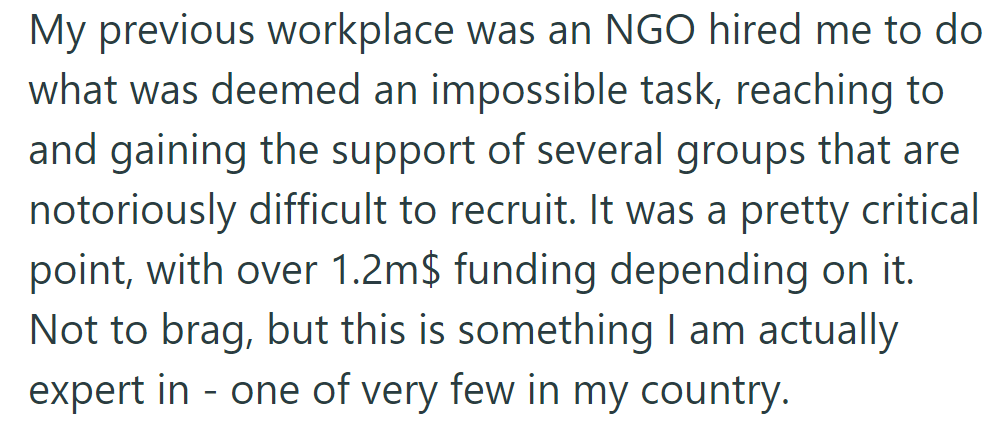 My previous workplace was an NGO hired me to do what was deemed an impossible task, reaching to and gaining the support of several groups that are notoriously difficult to recruit. It was a pretty critical point, with over 1.2m$ funding depending on it. Not to brag, but this is something I am actually expert in - one of very few in my country.